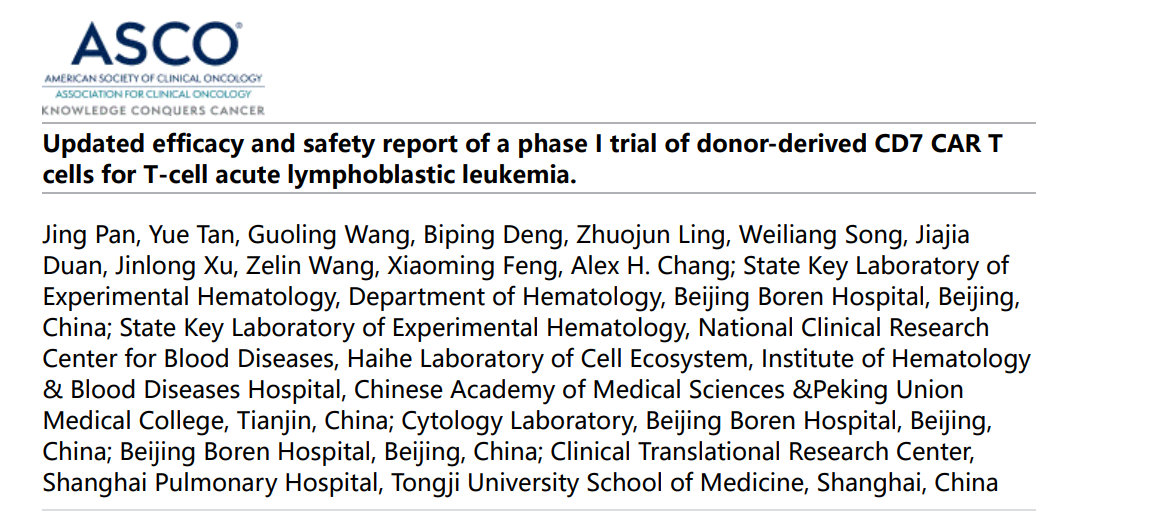 ASCO
AMERICAN SOCIETY OF CLINICAL ONCOLOGY
ASSOCIATION FOR CLINICAL ONCOLOGY
KNOWLEDGE CONQUERS CANCER

Updated efficacy and safety report of a phase I trial of donor-derived CD7 CAR T cells for T-cell acute lymphoblastic leukemia.

Jing Pan, Yue Tan, Guoling Wang, Biping Deng, Zhuojun Ling, Weiliang Song, Jiajia Duan, Jinlong Xu, Zelin Wang, Xiaoming Feng, Alex H. Chang; State Key Laboratory of Experimental Hematology, Department of Hematology, Beijing Boren Hospital, Beijing, China; State Key Laboratory of Experimental Hematology, National Clinical Research Center for Blood Diseases, Haihe Laboratory of Cell Ecosystem, Institute of Hematology & Blood Diseases Hospital, Chinese Academy of Medical Sciences &Peking Union Medical College, Tianjin, China; Cytology Laboratory, Beijing Boren Hospital, Beijing, China; Beijing Boren Hospital, Beijing, China; Clinical Translational Research Center, Shanghai Pulmonary Hospital, Tongji University School of Medicine, Shanghai, China